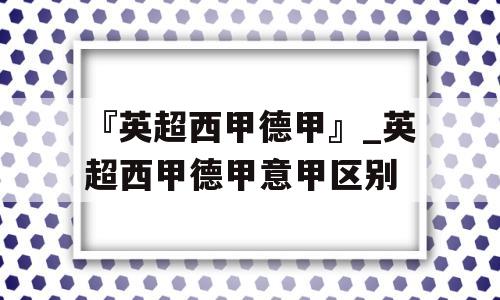 『英超西甲德甲』_英超西甲德甲意甲区别